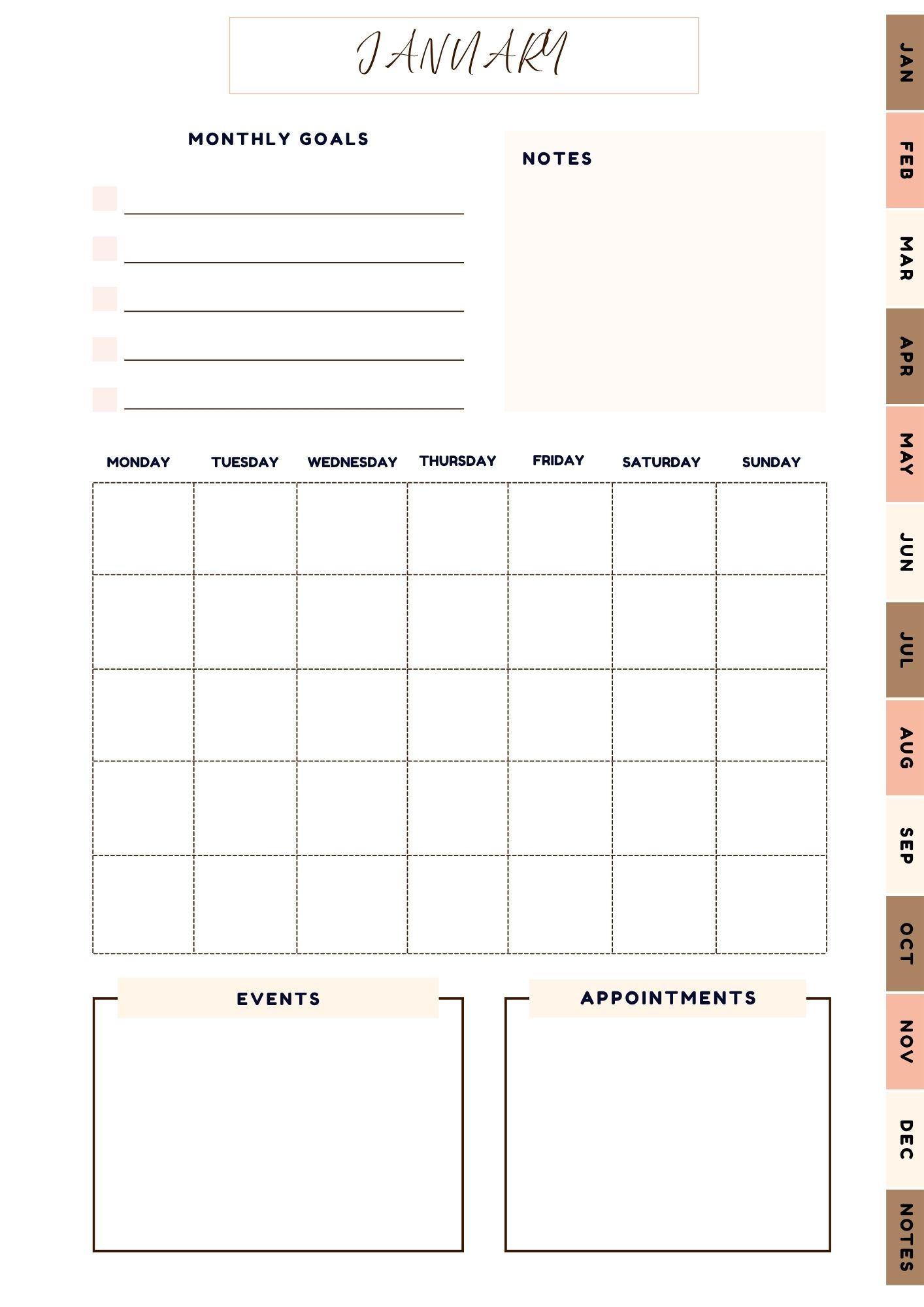 JANUARY

MONTHLY GOALS

NOTES

| MONDAY | TUESDAY | WEDNESDAY | THURSDAY | FRIDAY | SATURDAY | SUNDAY |
|---|---|---|---|---|---|---|
| | | | | | | |
| | | | | | | |
| | | | | | | |
| | | | | | | |
| | | | | | | |

EVENTS

APPOINTMENTS

JAN
FEB
MAR
APR
MAY
JUN
JUL
AUG
SEP
OCT
NOV
DEC
NOTES